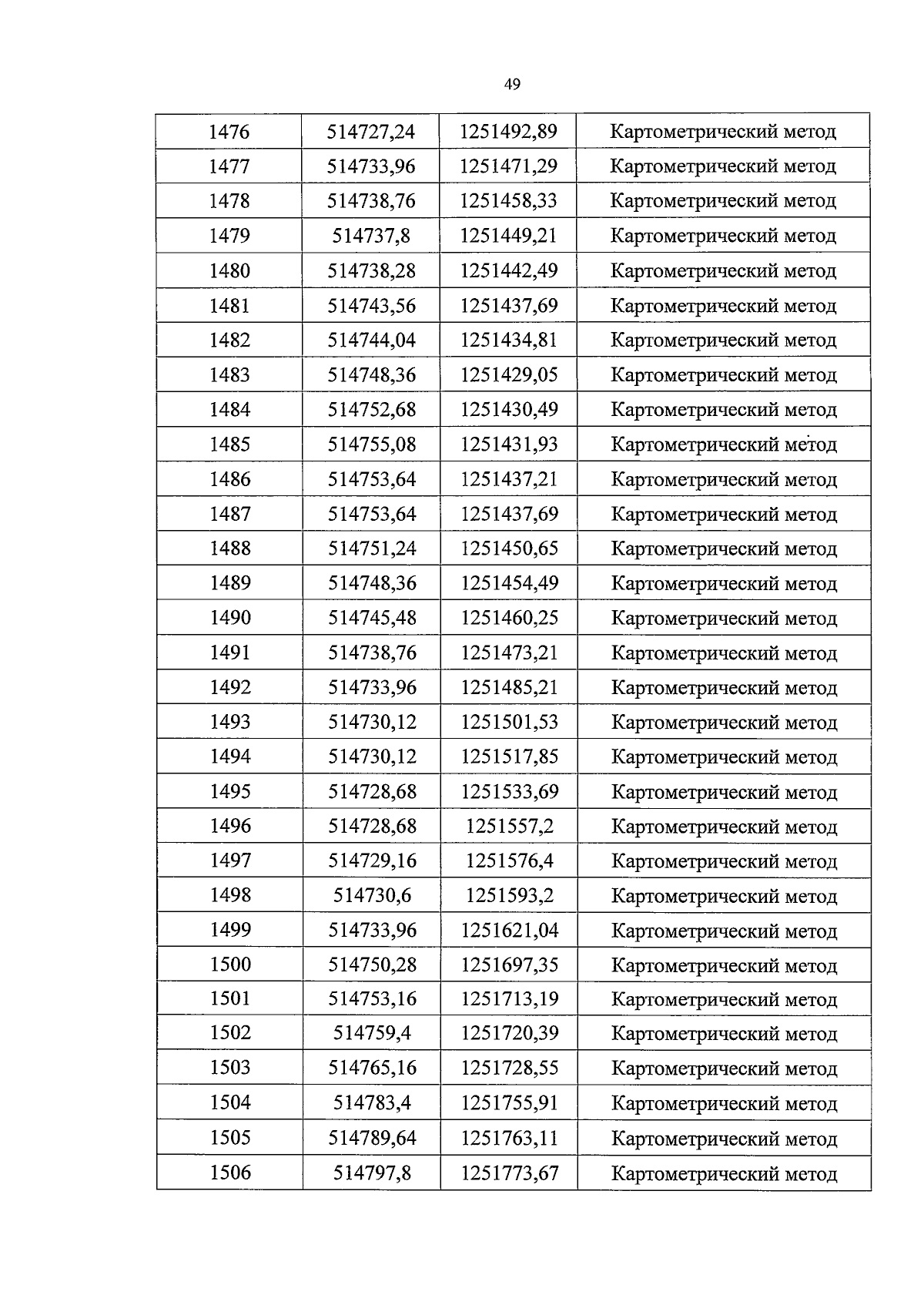 49

| 1476 | 514727,24 | 1251492,89 | Картометрический метод |
|---|---|---|---|
| 1477 | 514733,96 | 1251471,29 | Картометрический метод |
| 1478 | 514738,76 | 1251458,33 | Картометрический метод |
| 1479 | 514737,8 | 1251449,21 | Картометрический метод |
| 1480 | 514738,28 | 1251442,49 | Картометрический метод |
| 1481 | 514743,56 | 1251437,69 | Картометрический метод |
| 1482 | 514744,04 | 1251434,81 | Картометрический метод |
| 1483 | 514748,36 | 1251429,05 | Картометрический метод |
| 1484 | 514752,68 | 1251430,49 | Картометрический метод |
| 1485 | 514755,08 | 1251431,93 | Картометрический метод |
| 1486 | 514753,64 | 1251437,21 | Картометрический метод |
| 1487 | 514753,64 | 1251437,69 | Картометрический метод |
| 1488 | 514751,24 | 1251450,65 | Картометрический метод |
| 1489 | 514748,36 | 1251454,49 | Картометрический метод |
| 1490 | 514745,48 | 1251460,25 | Картометрический метод |
| 1491 | 514738,76 | 1251473,21 | Картометрический метод |
| 1492 | 514733,96 | 1251485,21 | Картометрический метод |
| 1493 | 514730,12 | 1251501,53 | Картометрический метод |
| 1494 | 514730,12 | 1251517,85 | Картометрический метод |
| 1495 | 514728,68 | 1251533,69 | Картометрический метод |
| 1496 | 514728,68 | 1251557,2 | Картометрический метод |
| 1497 | 514729,16 | 1251576,4 | Картометрический метод |
| 1498 | 514730,6 | 1251593,2 | Картометрический метод |
| 1499 | 514733,96 | 1251621,04 | Картометрический метод |
| 1500 | 514750,28 | 1251697,35 | Картометрический метод |
| 1501 | 514753,16 | 1251713,19 | Картометрический метод |
| 1502 | 514759,4 | 1251720,39 | Картометрический метод |
| 1503 | 514765,16 | 1251728,55 | Картометрический метод |
| 1504 | 514783,4 | 1251755,91 | Картометрический метод |
| 1505 | 514789,64 | 1251763,11 | Картометрический метод |
| 1506 | 514797,8 | 1251773,67 | Картометрический метод |